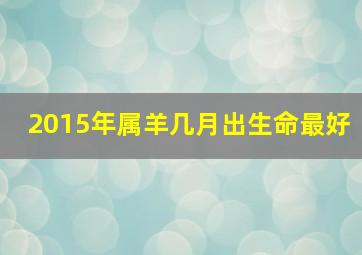 2015年属羊几月出生命最好